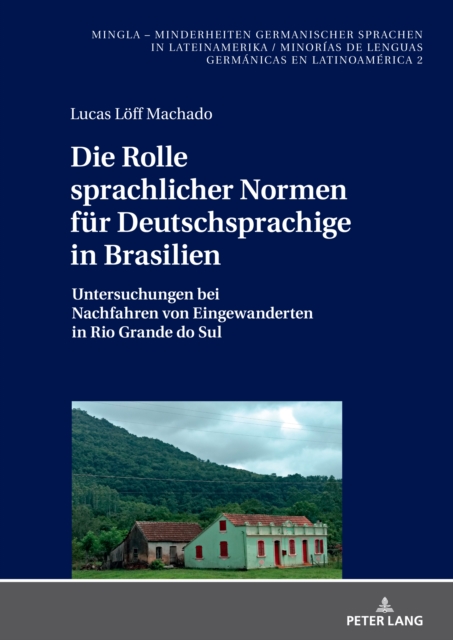 MINGLA – MINDERHEITEN GERMANISCHER SPRACHEN IN LATEINAMERIKA / MINORÍAS DE LENGUAS GERMÁNICAS EN LATINOAMÉRICA 2

Lucas Löff Machado

Die Rolle sprachlicher Normen für Deutschsprachige in Brasilien

Untersuchungen bei Nachfahren von Eingewanderten in Rio Grande do Sul

PETER LANG